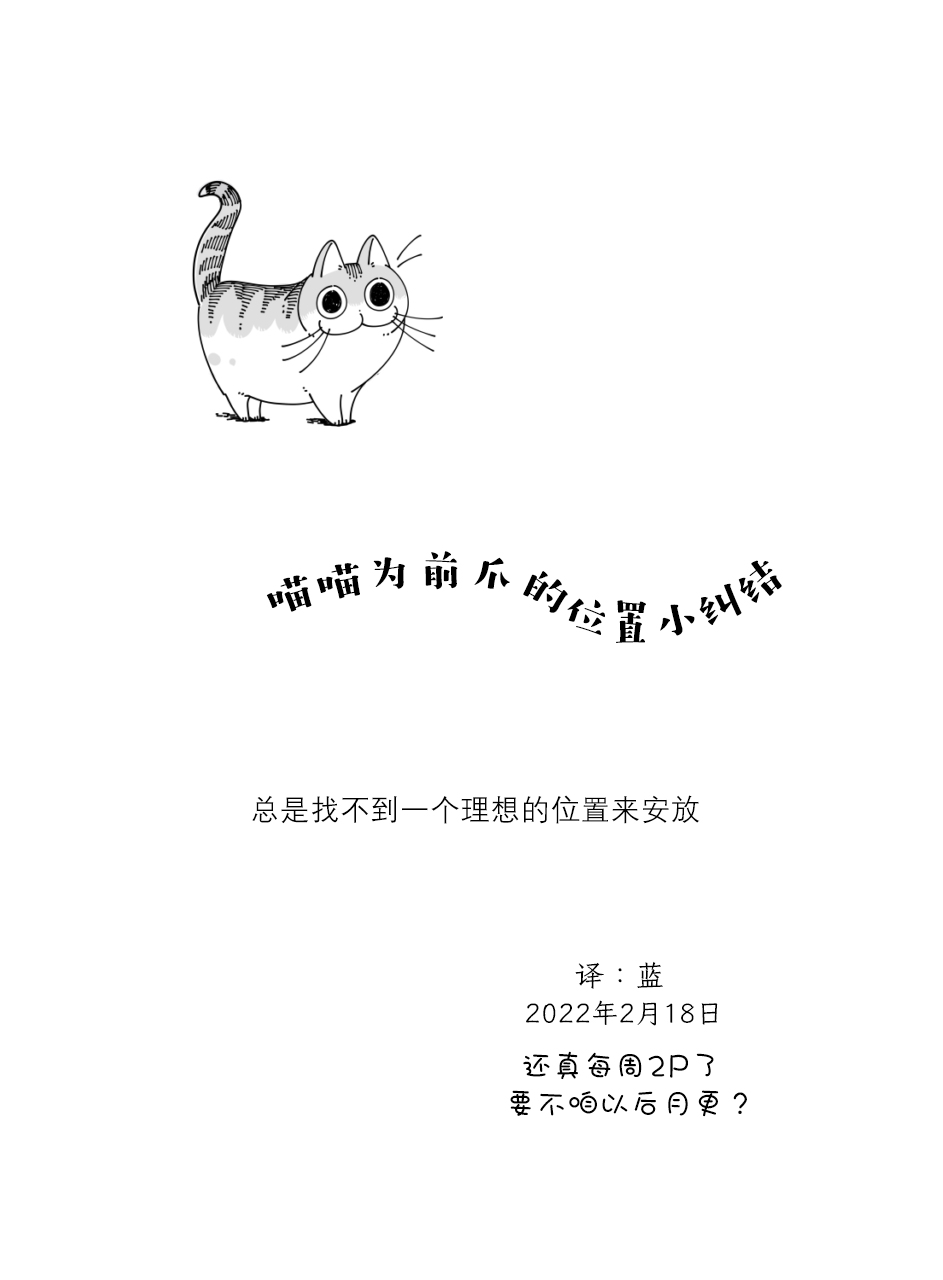 喵喵为前爪的位置小纠结

总是找不到一个理想的位置来安放

译：蓝
2022年2月18日
还真每周2P了
要不咱以后月更？